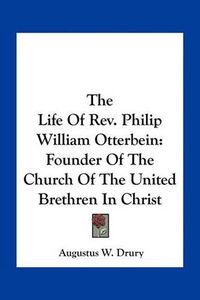 The
Life Of Rev. Philip
William Otterbein:
Founder Of The
Church Of The United
Brethren In Christ

Augustus W. Drury